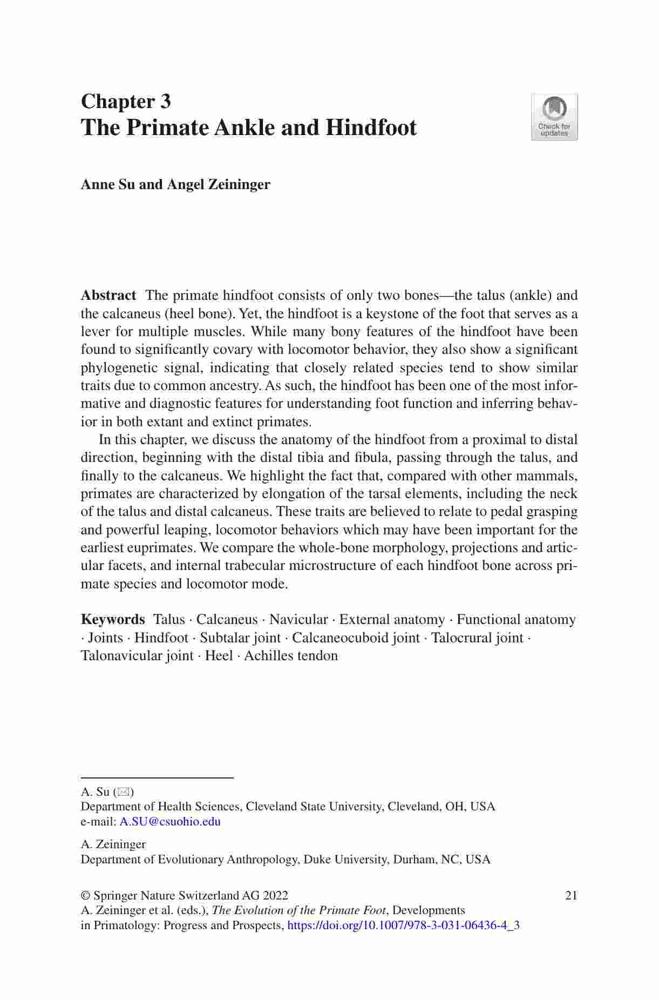 Chapter 3
The Primate Ankle and Hindfoot

Check for updates

Anne Su and Angel Zeininger

Abstract The primate hindfoot consists of only two bones—the talus (ankle) and the calcaneus (heel bone). Yet, the hindfoot is a keystone of the foot that serves as a lever for multiple muscles. While many bony features of the hindfoot have been found to significantly covary with locomotor behavior, they also show a significant phylogenetic signal, indicating that closely related species tend to show similar traits due to common ancestry. As such, the hindfoot has been one of the most informative and diagnostic features for understanding foot function and inferring behavior in both extant and extinct primates.

In this chapter, we discuss the anatomy of the hindfoot from a proximal to distal direction, beginning with the distal tibia and fibula, passing through the talus, and finally to the calcaneus. We highlight the fact that, compared with other mammals, primates are characterized by elongation of the tarsal elements, including the neck of the talus and distal calcaneus. These traits are believed to relate to pedal grasping and powerful leaping, locomotor behaviors which may have been important for the earliest euprimates. We compare the whole-bone morphology, projections and articular facets, and internal trabecular microstructure of each hindfoot bone across primate species and locomotor mode.

Keywords Talus · Calcaneus · Navicular · External anatomy · Functional anatomy · Joints · Hindfoot · Subtalar joint · Calcaneocuboid joint · Talocrural joint · Talonavicular joint · Heel · Achilles tendon

A. Su (✉)
Department of Health Sciences, Cleveland State University, Cleveland, OH, USA
e-mail: A.SU@csuohio.edu

A. Zeininger
Department of Evolutionary Anthropology, Duke University, Durham, NC, USA

© Springer Nature Switzerland AG 2022
A. Zeininger et al. (eds.), The Evolution of the Primate Foot, Developments in Primatology: Progress and Prospects, https://doi.org/10.1007/978-3-031-06436-4_3

21